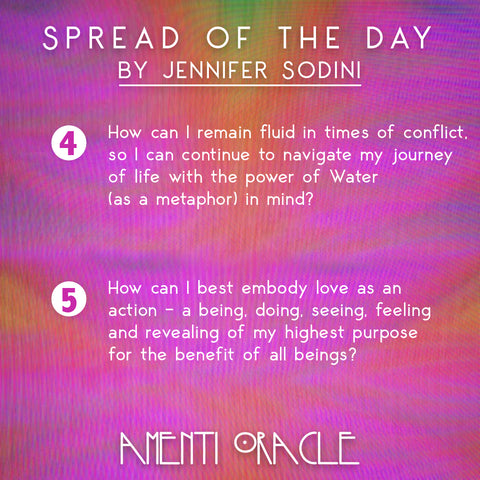 SPREAD OF THE DAY
BY JENNIFER SODINI

4 How can I remain fluid in times of conflict, so I can continue to navigate my journey of life with the power of Water (as a metaphor) in mind?

5 How can I best embody love as an action - a being, doing, seeing, feeling and revealing of my highest purpose for the benefit of all beings?

AMENTI ORACLE